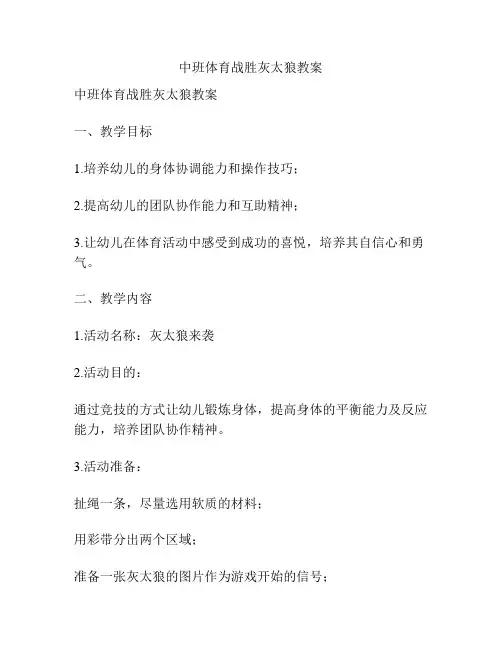 中班体育战胜灰太狼教案

中班体育战胜灰太狼教案

一、教学目标

1.培养幼儿的身体协调能力和操作技巧；

2.提高幼儿的团队协作能力和互助精神；

3.让幼儿在体育活动中感受到成功的喜悦，培养其自信心和勇气。

二、教学内容

1.活动名称：灰太狼来袭

2.活动目的：

通过竞技的方式让幼儿锻炼身体，提高身体的平衡能力及反应能力，培养团队协作精神。

3.活动准备：

扯绳一条，尽量选用软质的材料；

用彩带分出两个区域；

准备一张灰太狼的图片作为游戏开始的信号；